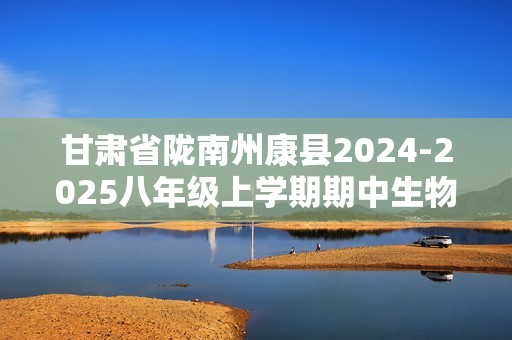 甘肃省陇南州康县2024-2025八年级上学期期中生物